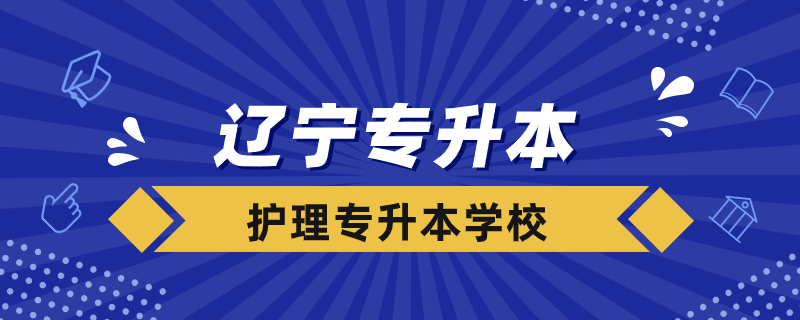 辽宁专升本

护理专升本学校